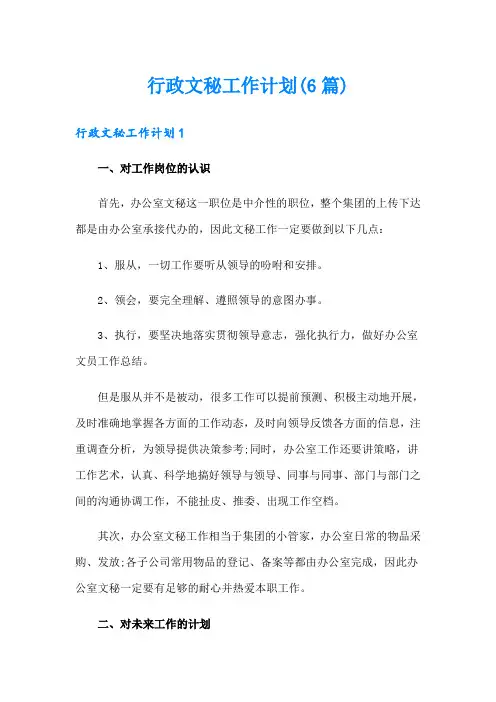 行政文秘工作计划(6篇)

行政文秘工作计划1

一、对工作岗位的认识

首先，办公室文秘这一职位是中介性的职位，整个集团的上传下达都是由办公室承接代办的，因此文秘工作一定要做到以下几点：

1、服从，一切工作要听从领导的吩咐和安排。

2、领会，要完全理解、遵照领导的意图办事。

3、执行，要坚决地落实贯彻领导意志，强化执行力，做好办公室文员工作总结。

但是服从并不是被动，很多工作可以提前预测、积极主动地开展，及时准确地掌握各方面的工作动态，及时向领导反馈各方面的信息，注重调查分析，为领导提供决策参考;同时，办公室工作还要讲策略，讲工作艺术，认真、科学地搞好领导与领导、同事与同事、部门与部门之间的沟通协调工作，不能扯皮、推委、出现工作空档。

其次，办公室文秘工作相当于集团的小管家，办公室日常的物品采购、发放;各子公司常用物品的登记、备案等都由办公室完成，因此办公室文秘一定要有足够的耐心并热爱本职工作。

二、对未来工作的计划